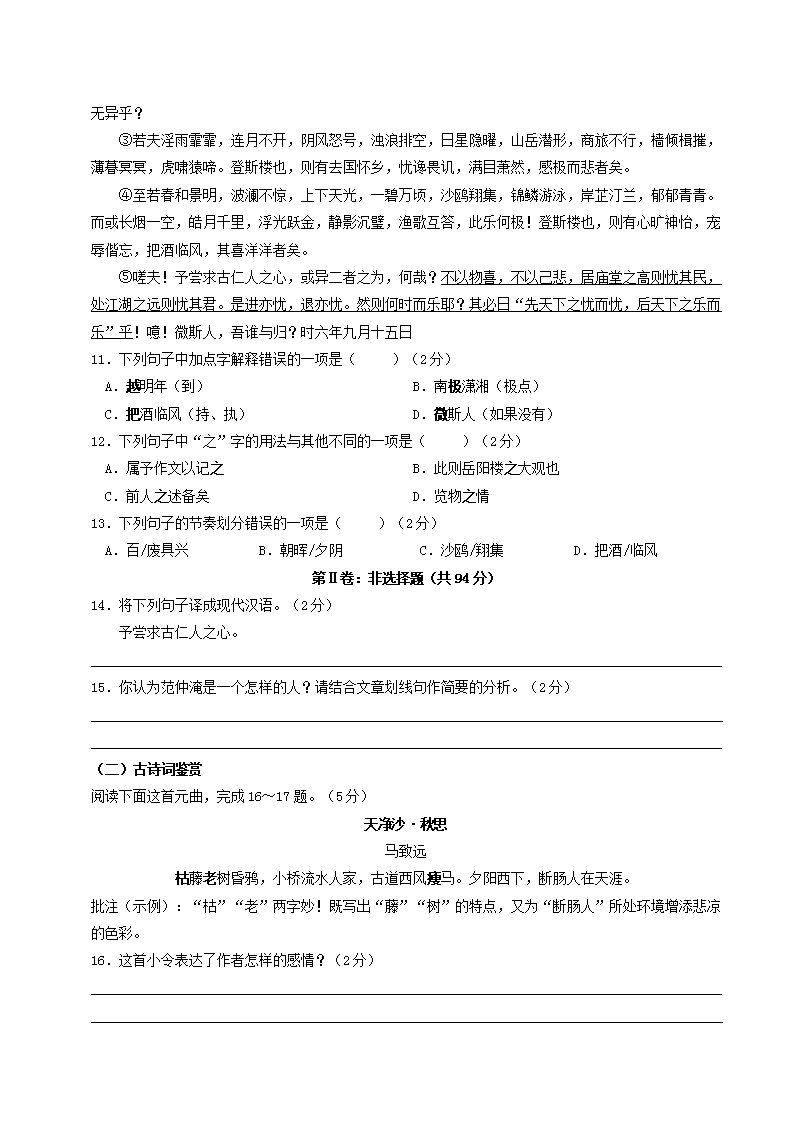 无异乎？

③若夫淫雨霏霏，连月不开，阴风怒号，浊浪排空，日星隐曜，山岳潜形，商旅不行，樯倾楫摧，薄暮冥冥，虎啸猿啼。登斯楼也，则有去国怀乡，忧谗畏讥，满目萧然，感极而悲者矣。

④至若春和景明，波澜不惊，上下天光，一碧万顷，沙鸥翔集，锦鳞游泳，岸芷汀兰，郁郁青青。而或长烟一空，皓月千里，浮光跃金，静影沉璧，渔歌互答，此乐何极！登斯楼也，则有心旷神怡，宠辱偕忘，把酒临风，其喜洋洋者矣。

⑤嗟夫！予尝求古仁人之心，或异二者之为，何哉？不以物喜，不以己悲，居庙堂之高则忧其民，处江湖之远则忧其君。是进亦忧，退亦忧。然则何时而乐耶？其必曰“先天下之忧而忧，后天下之乐而乐”乎！噫！微斯人，吾谁与归？时六年九月十五日

11．下列句子中加点字解释错误的一项是（　　）（2分）

A．越明年（到）　　B．南极潇湘（极点）

C．把酒临风（持、执）　　D．微斯人（如果没有）

12．下列句子中“之”字的用法与其他不同的一项是（　　）（2分）

A．属予作文以记之　　B．此则岳阳楼之大观也

C．前人之述备矣　　D．览物之情

13．下列句子的节奏划分错误的一项是（　　）（2分）

A．百/废具兴　　B．朝晖/夕阴　　C．沙鸥/翔集　　D．把酒/临风

第Ⅱ卷：非选择题（共94分）

14．将下列句子译成现代汉语。（2分）

予尝求古仁人之心。

15．你认为范仲淹是一个怎样的人？请结合文章划线句作简要的分析。（2分）

（二）古诗词鉴赏

阅读下面这首元曲，完成16～17题。（5分）

天净沙·秋思

马致远

枯藤老树昏鸦，小桥流水人家，古道西风瘦马。夕阳西下，断肠人在天涯。

批注（示例）：“枯”“老”两字妙！既写出“藤”“树”的特点，又为“断肠人”所处环境增添悲凉的色彩。

16．这首小令表达了作者怎样的感情？（2分）